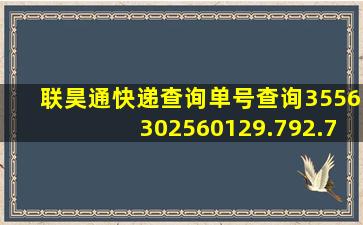 联昊通快递查询单号查询3556302560129.792.7